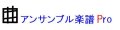 アンサンブル楽譜 Pro